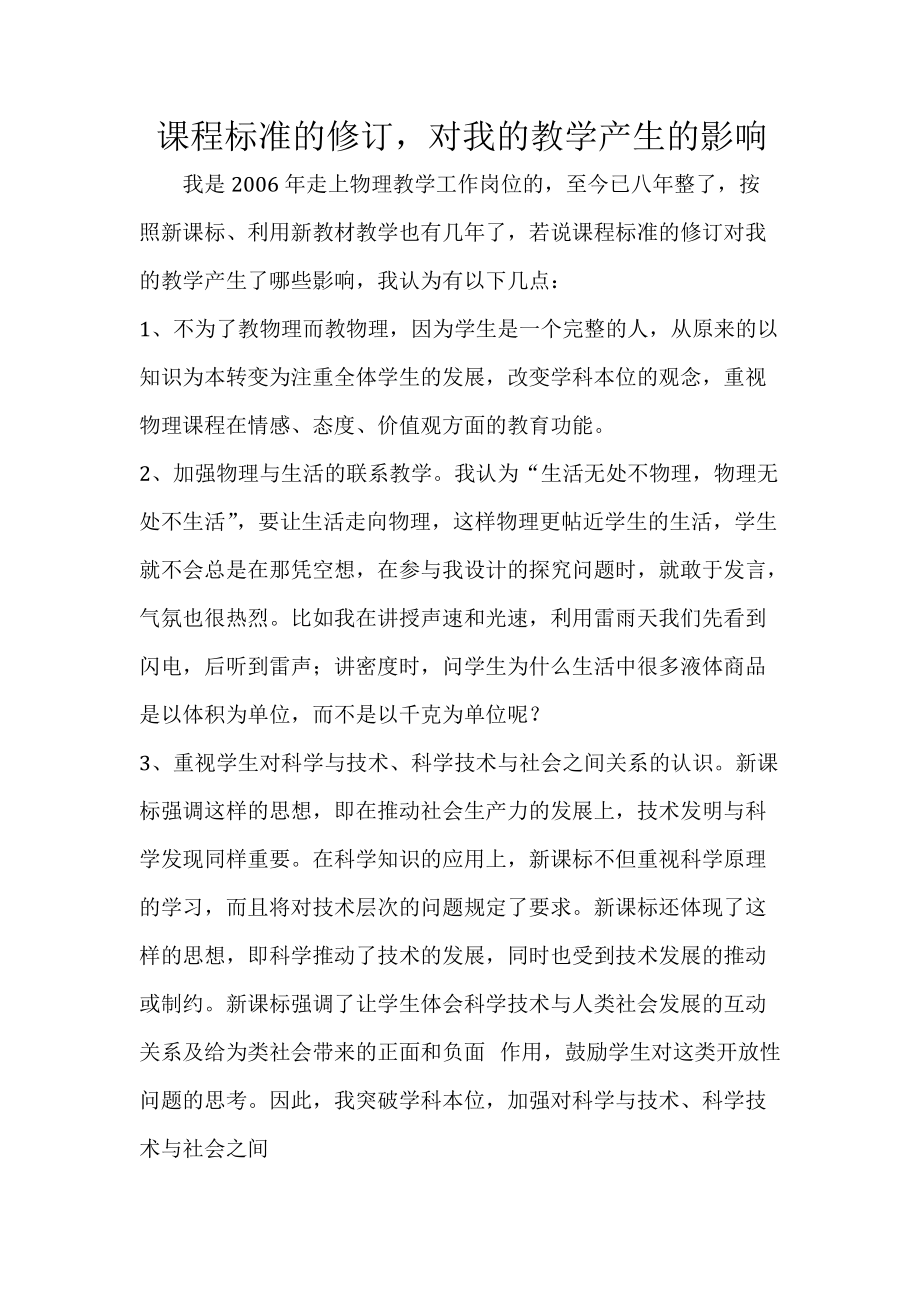 课程标准的修订，对我的教学产生的影响

我是2006年走上物理教学工作岗位的，至今已八年整了，按照新课标、利用新教材教学也有几年了，若说课程标准的修订对我的教学产生了哪些影响，我认为有以下几点：

1、不为了教物理而教物理，因为学生是一个完整的人，从原来的以知识为本转变为注重全体学生的发展，改变学科本位的观念，重视物理课程在情感、态度、价值观方面的教育功能。

2、加强物理与生活的联系教学。我认为“生活无处不物理，物理无处不生活”，要让生活走向物理，这样物理更帖近学生的生活，学生就不会总是在那凭空想，在参与我设计的探究问题时，就敢于发言，气氛也很热烈。比如我在讲授声速和光速，利用雷雨天我们先看到闪电，后听到雷声；讲密度时，问学生为什么生活中很多液体商品是以体积为单位，而不是以千克为单位呢？

3、重视学生对科学与技术、科学技术与社会之间关系的认识。新课标强调这样的思想，即在推动社会生产力的发展上，技术发明与科学发现同样重要。在科学知识的应用上，新课标不但重视科学原理的学习，而且将对技术层次的问题规定了要求。新课标还体现了这样的思想，即科学推动了技术的发展，同时也受到技术发展的推动或制约。新课标强调了让学生体会科学技术与人类社会发展的互动关系及给为类社会带来的正面和负面 作用，鼓励学生对这类开放性问题的思考。因此，我突破学科本位，加强对科学与技术、科学技术与社会之间